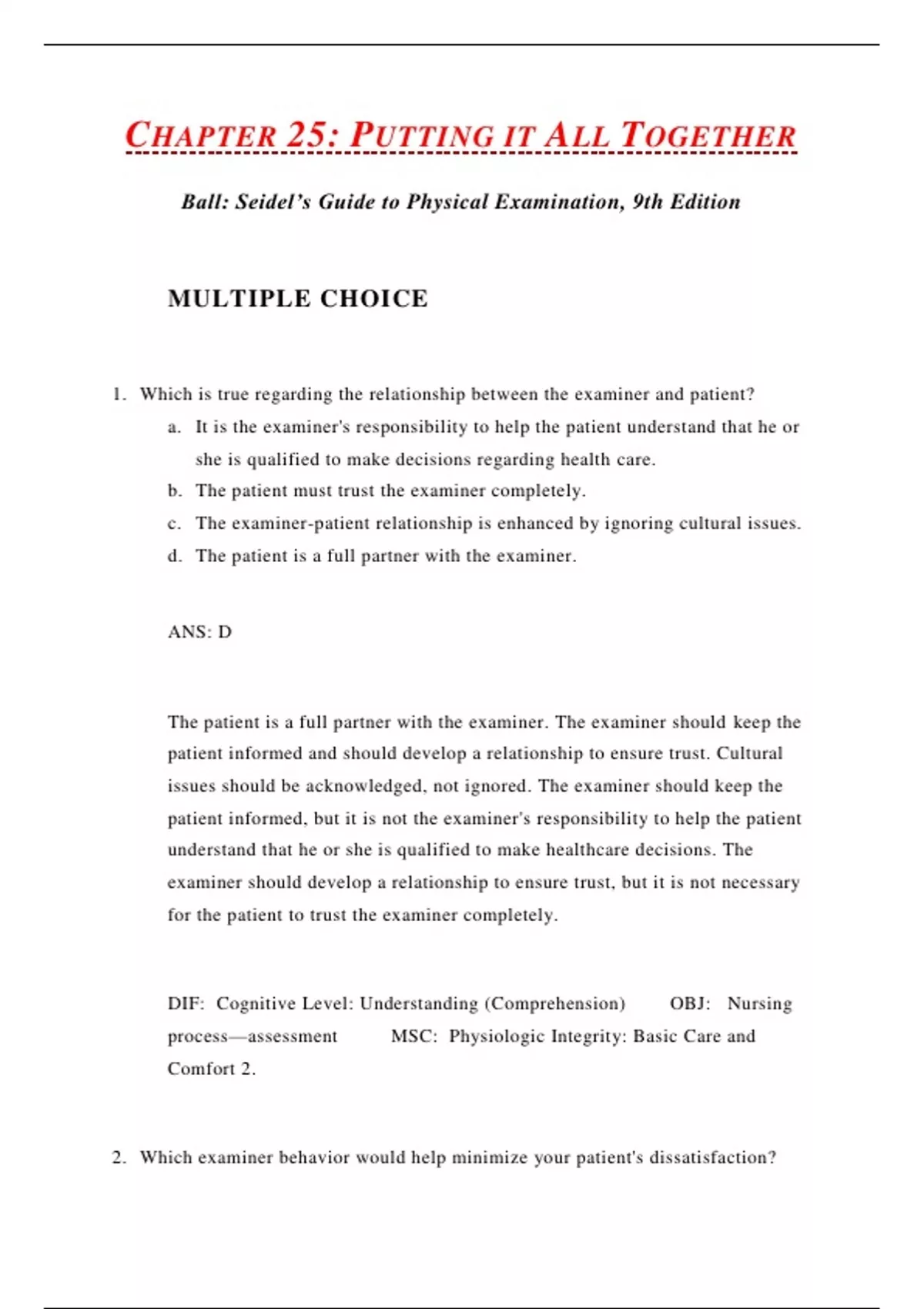 CHAPTER 25: PUTTING IT ALL TOGETHER

Ball: Seidel's Guide to Physical Examination, 9th Edition

MULTIPLE CHOICE

1. Which is true regarding the relationship between the examiner and patient?
a. It is the examiner's responsibility to help the patient understand that he or she is qualified to make decisions regarding health care.
b. The patient must trust the examiner completely.
c. The examiner-patient relationship is enhanced by ignoring cultural issues.
d. The patient is a full partner with the examiner.

ANS: D

The patient is a full partner with the examiner. The examiner should keep the patient informed and should develop a relationship to ensure trust. Cultural issues should be acknowledged, not ignored. The examiner should keep the patient informed, but it is not the examiner's responsibility to help the patient understand that he or she is qualified to make healthcare decisions. The examiner should develop a relationship to ensure trust, but it is not necessary for the patient to trust the examiner completely.

DIF: Cognitive Level: Understanding (Comprehension) OBJ: Nursing process—assessment MSC: Physiologic Integrity: Basic Care and Comfort 2.

2. Which examiner behavior would help minimize your patient's dissatisfaction?